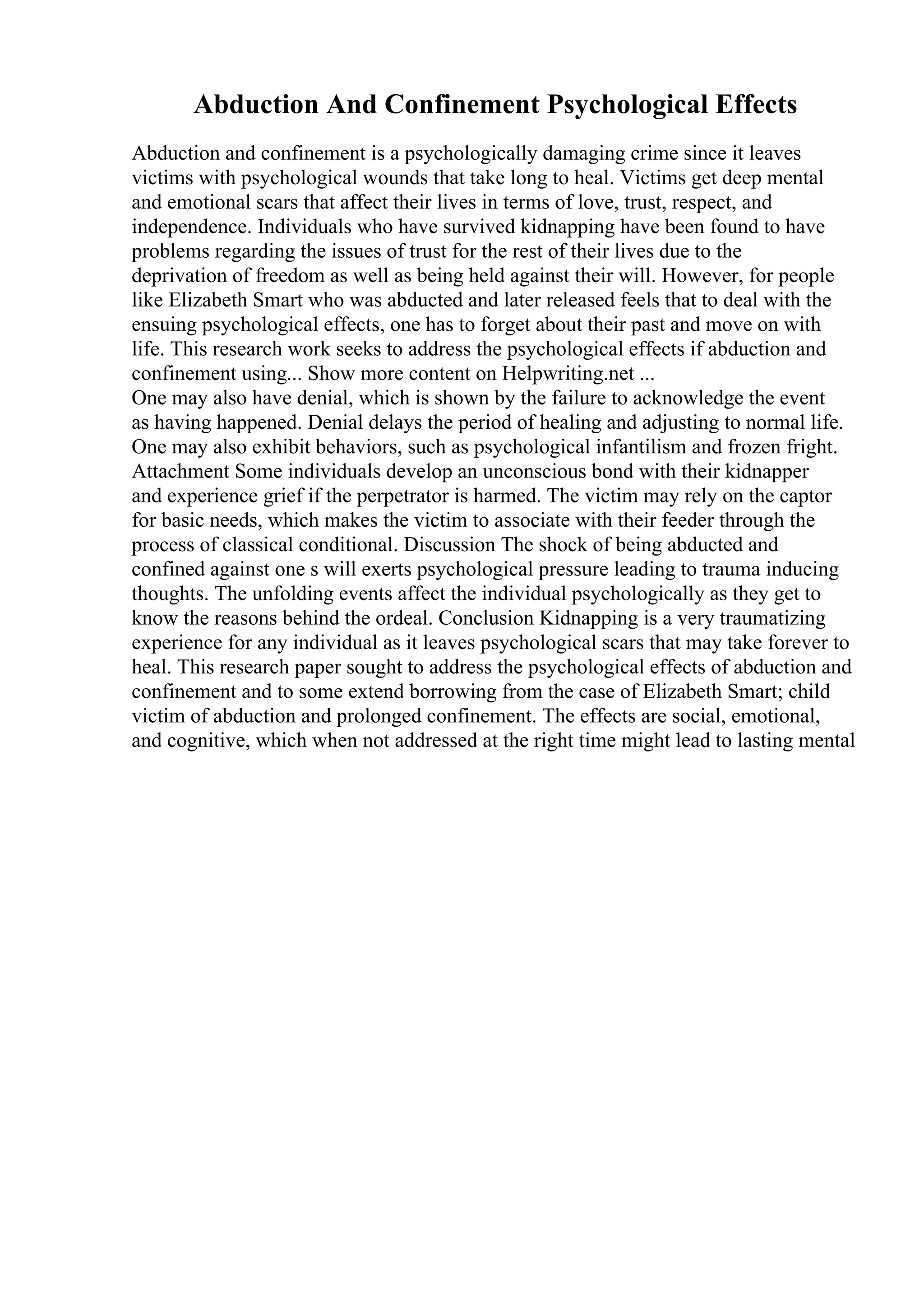 Abduction And Confinement Psychological Effects

Abduction and confinement is a psychologically damaging crime since it leaves victims with psychological wounds that take long to heal. Victims get deep mental and emotional scars that affect their lives in terms of love, trust, respect, and independence. Individuals who have survived kidnapping have been found to have problems regarding the issues of trust for the rest of their lives due to the deprivation of freedom as well as being held against their will. However, for people like Elizabeth Smart who was abducted and later released feels that to deal with the ensuing psychological effects, one has to forget about their past and move on with life. This research work seeks to address the psychological effects if abduction and confinement using... Show more content on Helpwriting.net ...
One may also have denial, which is shown by the failure to acknowledge the event as having happened. Denial delays the period of healing and adjusting to normal life. One may also exhibit behaviors, such as psychological infantilism and frozen fright. Attachment Some individuals develop an unconscious bond with their kidnapper and experience grief if the perpetrator is harmed. The victim may rely on the captor for basic needs, which makes the victim to associate with their feeder through the process of classical conditional. Discussion The shock of being abducted and confined against one s will exerts psychological pressure leading to trauma inducing thoughts. The unfolding events affect the individual psychologically as they get to know the reasons behind the ordeal. Conclusion Kidnapping is a very traumatizing experience for any individual as it leaves psychological scars that may take forever to heal. This research paper sought to address the psychological effects of abduction and confinement and to some extend borrowing from the case of Elizabeth Smart; child victim of abduction and prolonged confinement. The effects are social, emotional, and cognitive, which when not addressed at the right time might lead to lasting mental